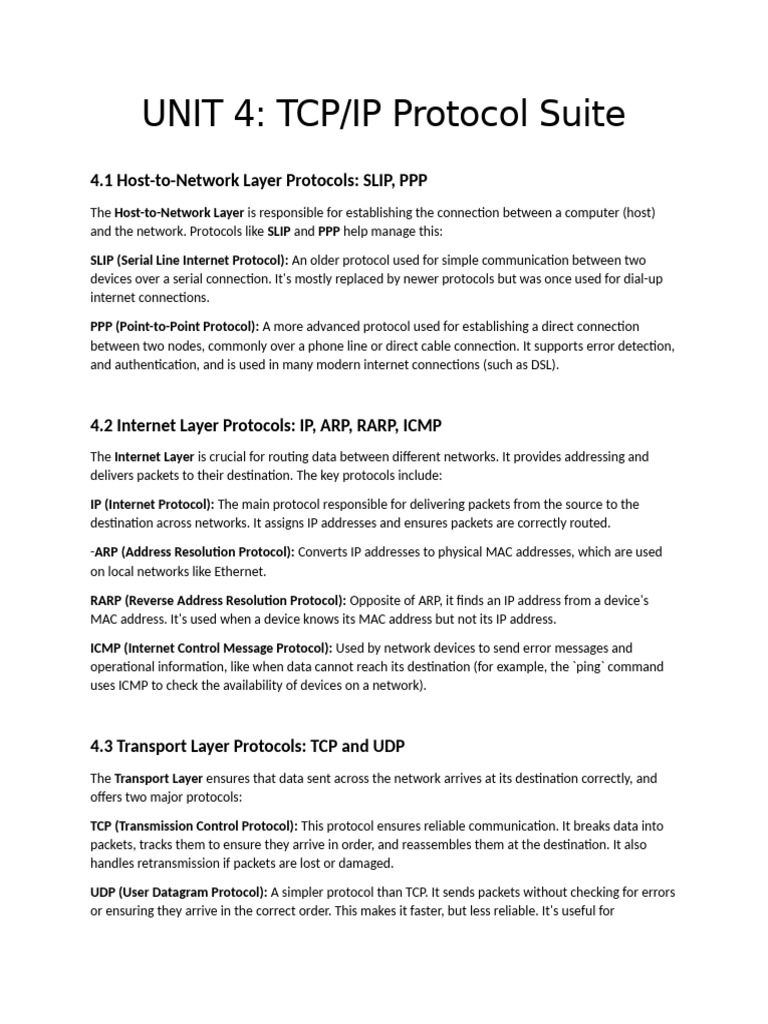 UNIT 4: TCP/IP Protocol Suite

4.1 Host-to-Network Layer Protocols: SLIP, PPP

The Host-to-Network Layer is responsible for establishing the connection between a computer (host) and the network. Protocols like SLIP and PPP help manage this:

SLIP (Serial Line Internet Protocol): An older protocol used for simple communication between two devices over a serial connection. It's mostly replaced by newer protocols but was once used for dial-up internet connections.

PPP (Point-to-Point Protocol): A more advanced protocol used for establishing a direct connection between two nodes, commonly over a phone line or direct cable connection. It supports error detection, and authentication, and is used in many modern internet connections (such as DSL).

4.2 Internet Layer Protocols: IP, ARP, RARP, ICMP

The Internet Layer is crucial for routing data between different networks. It provides addressing and delivers packets to their destination. The key protocols include:

IP (Internet Protocol): The main protocol responsible for delivering packets from the source to the destination across networks. It assigns IP addresses and ensures packets are correctly routed.

-ARP (Address Resolution Protocol): Converts IP addresses to physical MAC addresses, which are used on local networks like Ethernet.

RARP (Reverse Address Resolution Protocol): Opposite of ARP, it finds an IP address from a device's MAC address. It's used when a device knows its MAC address but not its IP address.

ICMP (Internet Control Message Protocol): Used by network devices to send error messages and operational information, like when data cannot reach its destination (for example, the `ping` command uses ICMP to check the availability of devices on a network).

4.3 Transport Layer Protocols: TCP and UDP

The Transport Layer ensures that data sent across the network arrives at its destination correctly, and offers two major protocols:

TCP (Transmission Control Protocol): This protocol ensures reliable communication. It breaks data into packets, tracks them to ensure they arrive in order, and reassembles them at the destination. It also handles retransmission if packets are lost or damaged.

UDP (User Datagram Protocol): A simpler protocol than TCP. It sends packets without checking for errors or ensuring they arrive in the correct order. This makes it faster, but less reliable. It's useful for